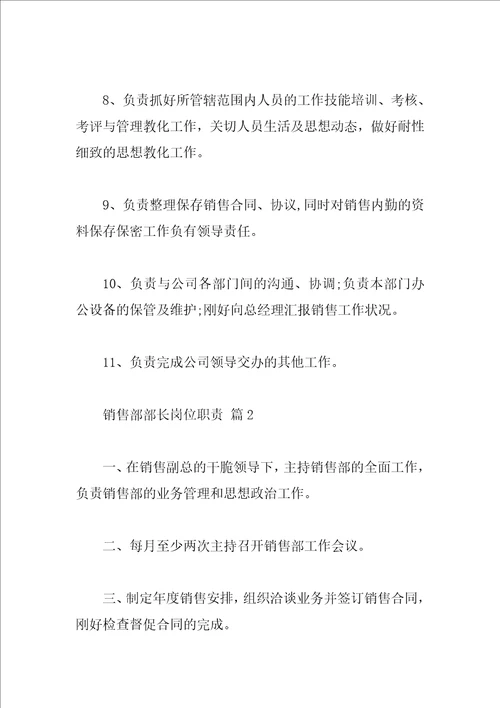 8、负责抓好所管辖范围内人员的工作技能培训、考核、考评与管理教化工作，关切人员生活及思想动态，做好耐性细致的思想教化工作。

9、负责整理保存销售合同、协议,同时对销售内勤的资料保存保密工作负有领导责任。

10、负责与公司各部门间的沟通、协调;负责本部门办公设备的保管及维护;刚好向总经理汇报销售工作状况。

11、负责完成公司领导交办的其他工作。

销售部部长岗位职责 篇2

一、在销售副总的干脆领导下，主持销售部的全面工作，负责销售部的业务管理和思想政治工作。

二、每月至少两次主持召开销售部工作会议。

三、制定年度销售安排，组织洽谈业务并签订销售合同，刚好检查督促合同的完成。